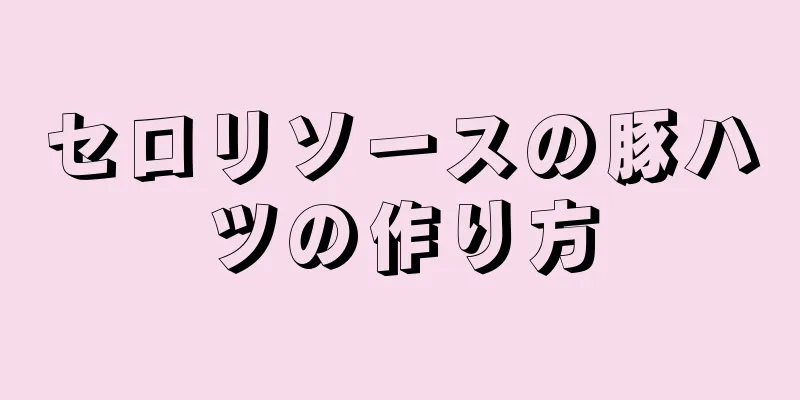 セロリソースの豚ハツの作り方